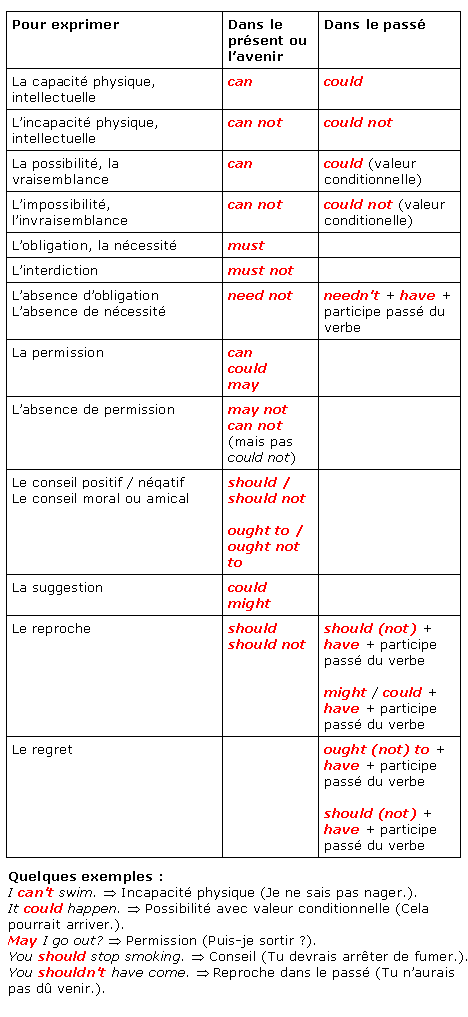 | Pour exprimer | Dans le présent ou l'avenir | Dans le passé |
|---|---|---|
| La capacité physique, intellectuelle | can | could |
| L'incapacité physique, intellectuelle | can not | could not |
| La possibilité, la vraisemblance | can | could (valeur conditionnelle) |
| L'impossibilité, l'invraisemblance | can not | could not (valeur conditionnelle) |
| L'obligation, la nécessité | must | |
| L'interdiction | must not | |
| L'absence d'obligation L'absence de nécessité | need not | needn't + have + participe passé du verbe |
| La permission | can could may | |
| L'absence de permission | may not can not (mais pas could not) | |
| Le conseil positif / négatif Le conseil moral ou amical | should / should not ought to / ought not to | |
| La suggestion | could might | |
| Le reproche | should should not | should (not) + have + participe passé du verbe might / could + have + participe passé du verbe |
| Le regret | | ought (not) to + have + participe passé du verbe should (not) + have + participe passé du verbe |

Quelques exemples :
I can't swim. ⇒ Incapacité physique (Je ne sais pas nager.).
It could happen. ⇒ Possibilité avec valeur conditionnelle (Cela pourrait arriver.).
May I go out? ⇒ Permission (Puis-je sortir ?).
You should stop smoking. ⇒ Conseil (Tu devrais arrêter de fumer.).
You shouldn't have come. ⇒ Reproche dans le passé (Tu n'aurais pas dû venir.).